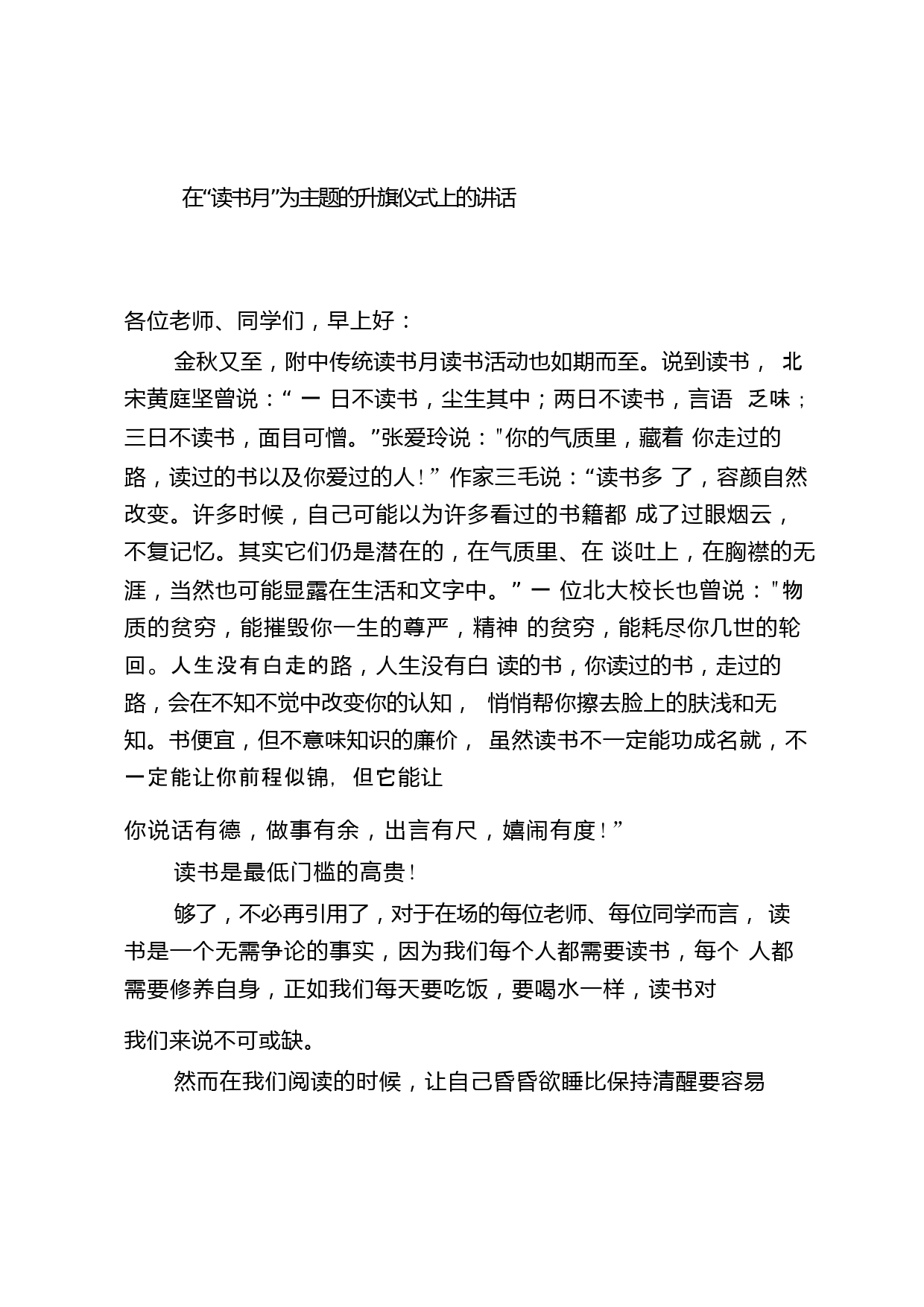 在“读书月”为主题的升旗仪式上的讲话

各位老师、同学们，早上好：

金秋又至，附中传统读书月读书活动也如期而至。说到读书，北宋黄庭坚曾说：“一日不读书，尘生其中；两日不读书，言语乏味；三日不读书，面目可憎。”张爱玲说："你的气质里，藏着你走过的路，读过的书以及你爱过的人！”作家三毛说：“读书多了，容颜自然改变。许多时候，自己可能以为许多看过的书籍都成了过眼烟云，不复记忆。其实它们仍是潜在的，在气质里、在谈吐上，在胸襟的无涯，当然也可能显露在生活和文字中。”一位北大校长也曾说："物质的贫穷，能摧毁你一生的尊严，精神的贫穷，能耗尽你几世的轮回。人生没有白走的路，人生没有白读的书，你读过的书，走过的路，会在不知不觉中改变你的认知，悄悄帮你擦去脸上的肤浅和无知。书便宜，但不意味知识的廉价，虽然读书不一定能功成名就，不一定能让你前程似锦，但它能让

你说话有德，做事有余，出言有尺，嬉闹有度！”

读书是最低门槛的高贵！

够了，不必再引用了，对于在场的每位老师、每位同学而言，读书是一个无需争论的事实，因为我们每个人都需要读书，每个人都需要修养自身，正如我们每天要吃饭，要喝水一样，读书对

我们来说不可或缺。

然而在我们阅读的时候，让自己昏昏欲睡比保持清醒要容易